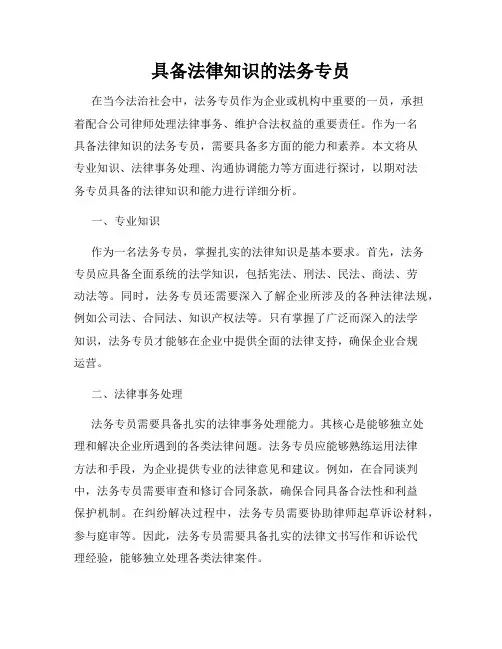 具备法律知识的法务专员

在当今法治社会中，法务专员作为企业或机构中重要的一员，承担着配合公司律师处理法律事务、维护合法权益的重要责任。作为一名具备法律知识的法务专员，需要具备多方面的能力和素养。本文将从专业知识、法律事务处理、沟通协调能力等方面进行探讨，以期对法务专员具备的法律知识和能力进行详细分析。

一、专业知识

作为一名法务专员，掌握扎实的法律知识是基本要求。首先，法务专员应具备全面系统的法学知识，包括宪法、刑法、民法、商法、劳动法等。同时，法务专员还需要深入了解企业所涉及的各种法律法规，例如公司法、合同法、知识产权法等。只有掌握了广泛而深入的法学知识，法务专员才能够在企业中提供全面的法律支持，确保企业合规运营。

二、法律事务处理

法务专员需要具备扎实的法律事务处理能力。其核心是能够独立处理和解决企业所遇到的各类法律问题。法务专员应能够熟练运用法律方法和手段，为企业提供专业的法律意见和建议。例如，在合同谈判中，法务专员需要审查和修订合同条款，确保合同具备合法性和利益保护机制。在纠纷解决过程中，法务专员需要协助律师起草诉讼材料，参与庭审等。因此，法务专员需要具备扎实的法律文书写作和诉讼代理经验，能够独立处理各类法律案件。